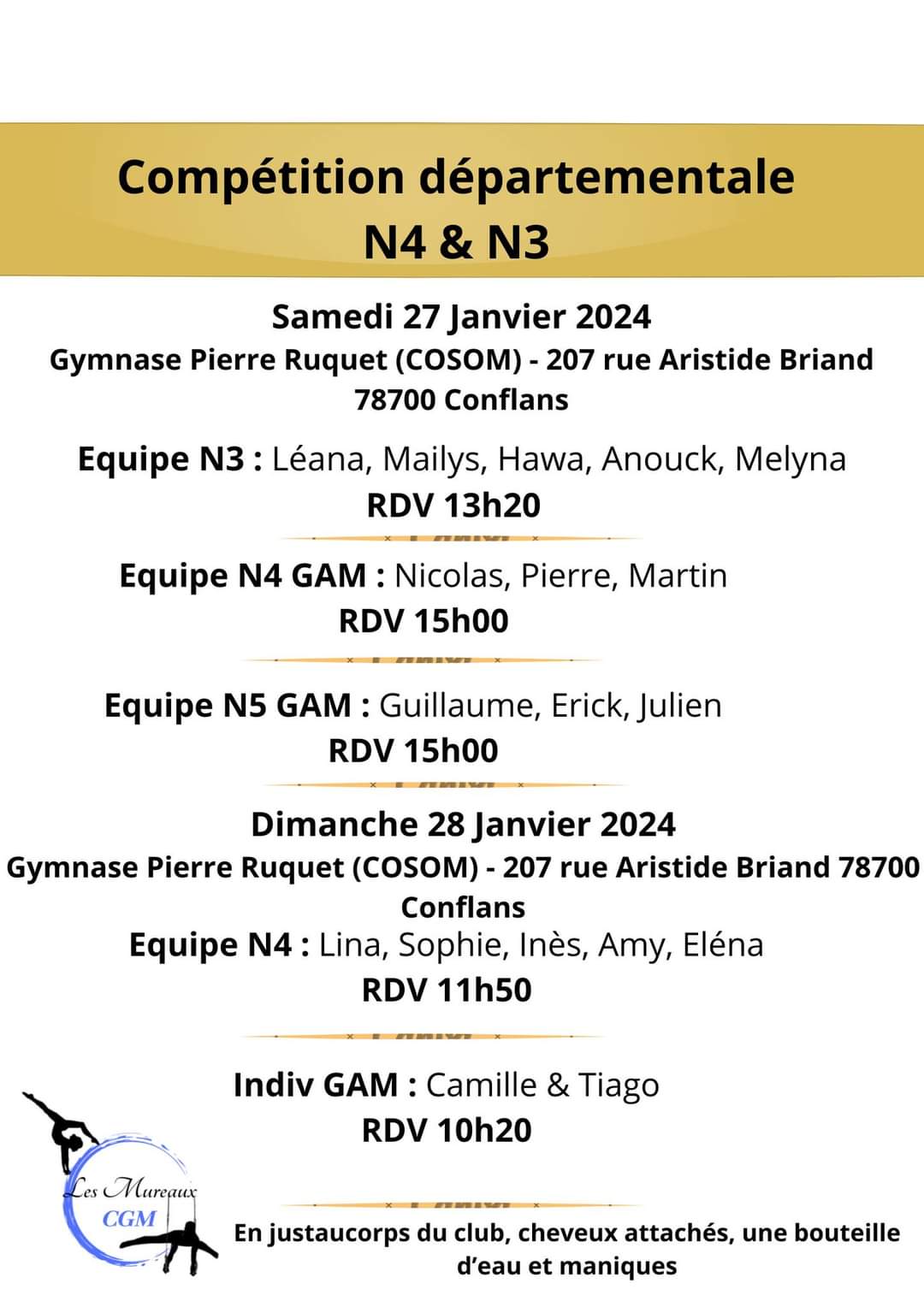 Compétition départementale
N4 & N3

Samedi 27 Janvier 2024
Gymnase Pierre Ruquet (COSOM) - 207 rue Aristide Briand 78700 Conflans

Equipe N3 : Léana, Mailys, Hawa, Anouck, Melyna
RDV 13h20

Equipe N4 GAM : Nicolas, Pierre, Martin
RDV 15h00

Equipe N5 GAM : Guillaume, Erick, Julien
RDV 15h00

Dimanche 28 Janvier 2024
Gymnase Pierre Ruquet (COSOM) - 207 rue Aristide Briand 78700 Conflans
Equipe N4 : Lina, Sophie, Inès, Amy, Eléna
RDV 11h50

Indiv GAM : Camille & Tiago
RDV 10h20

Les Mureaux
CGM

En justaucorps du club, cheveux attachés, une bouteille d'eau et maniques